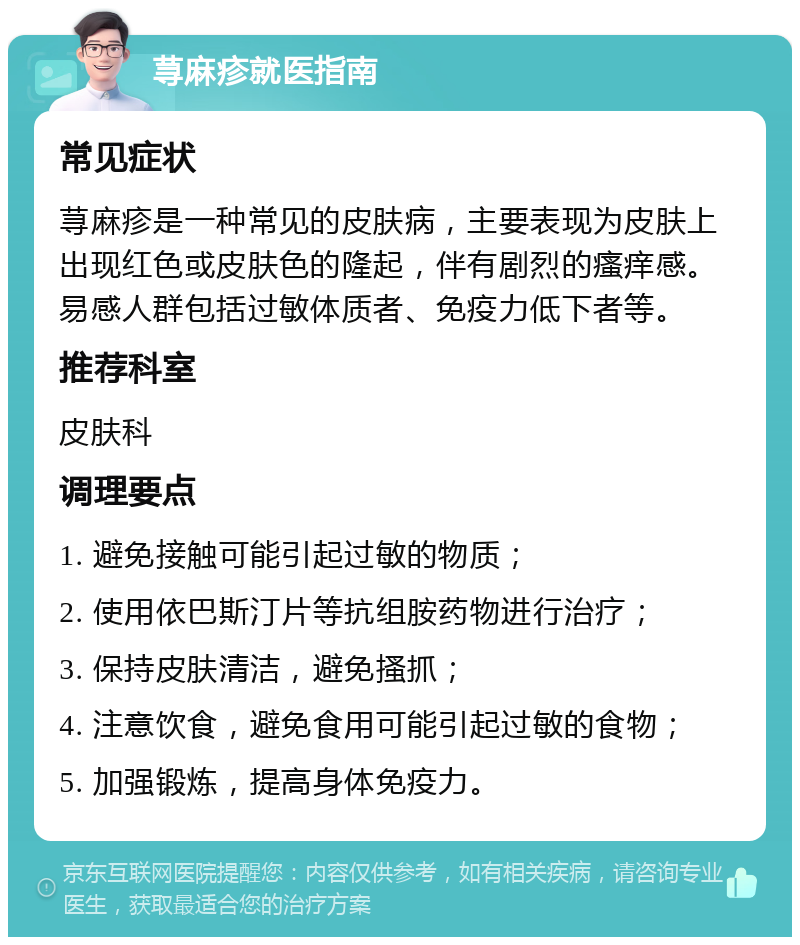 荨麻疹就医指南

常见症状

荨麻疹是一种常见的皮肤病，主要表现为皮肤上出现红色或皮肤色的隆起，伴有剧烈的瘙痒感。易感人群包括过敏体质者、免疫力低下者等。

推荐科室

皮肤科

调理要点

1. 避免接触可能引起过敏的物质；

2. 使用依巴斯汀片等抗组胺药物进行治疗；

3. 保持皮肤清洁，避免搔抓；

4. 注意饮食，避免食用可能引起过敏的食物；

5. 加强锻炼，提高身体免疫力。

京东互联网医院提醒您：内容仅供参考，如有相关疾病，请咨询专业医生，获取最适合您的治疗方案